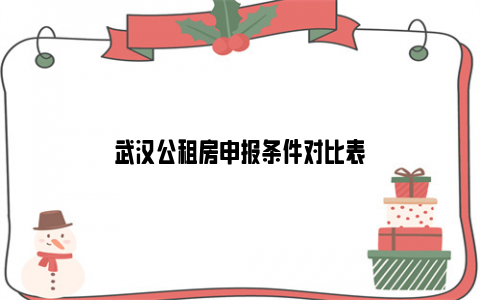 武汉公租房申报条件对比表